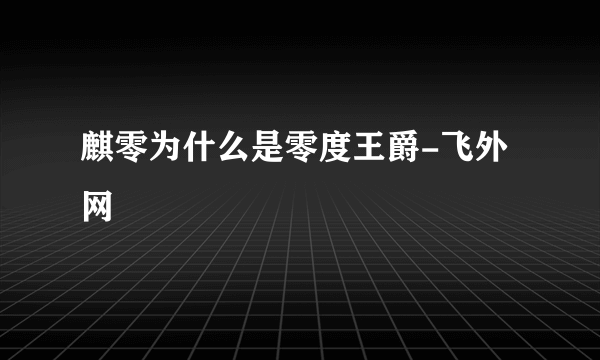 麒零为什么是零度王爵-飞外网